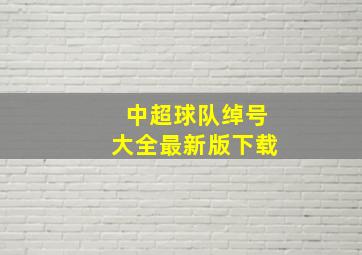 中超球队绰号
大全最新版下载